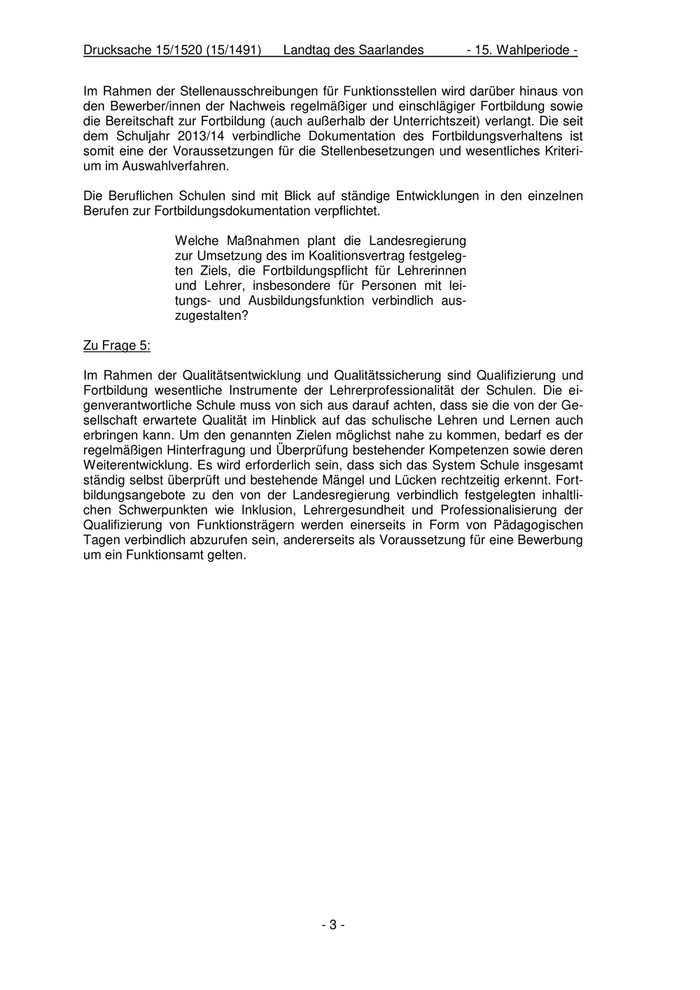 Drucksache 15/1520 (15/1491) Landtag des Saarlandes - 15. Wahlperiode -

Im Rahmen der Stellenausschreibungen für Funktionsstellen wird darüber hinaus von den Bewerber/innen der Nachweis regelmäßiger und einschlägiger Fortbildung sowie die Bereitschaft zur Fortbildung (auch außerhalb der Unterrichtszeit) verlangt. Die seit dem Schuljahr 2013/14 verbindliche Dokumentation des Fortbildungsverhaltens ist somit eine der Voraussetzungen für die Stellenbesetzungen und wesentliches Kriterium im Auswahlverfahren.

Die Beruflichen Schulen sind mit Blick auf ständige Entwicklungen in den einzelnen Berufen zur Fortbildungsdokumentation verpflichtet.

Welche Maßnahmen plant die Landesregierung zur Umsetzung des im Koalitionsvertrag festgelegten Ziels, die Fortbildungspflicht für Lehrerinnen und Lehrer, insbesondere für Personen mit leitungs- und Ausbildungsfunktion verbindlich auszugestalten?

Zu Frage 5:

Im Rahmen der Qualitätsentwicklung und Qualitätssicherung sind Qualifizierung und Fortbildung wesentliche Instrumente der Lehrerprofessionalität der Schulen. Die eigenverantwortliche Schule muss von sich aus darauf achten, dass sie die von der Gesellschaft erwartete Qualität im Hinblick auf das schulische Lehren und Lernen auch erbringen kann. Um den genannten Zielen möglichst nahe zu kommen, bedarf es der regelmäßigen Hinterfragung und Überprüfung bestehender Kompetenzen sowie deren Weiterentwicklung. Es wird erforderlich sein, dass sich das System Schule insgesamt ständig selbst überprüft und bestehende Mängel und Lücken rechtzeitig erkennt. Fortbildungsangebote zu den von der Landesregierung verbindlich festgelegten inhaltlichen Schwerpunkten wie Inklusion, Lehrergesundheit und Professionalisierung der Qualifizierung von Funktionsträgern werden einerseits in Form von Pädagogischen Tagen verbindlich abzurufen sein, andererseits als Voraussetzung für eine Bewerbung um ein Funktionsamt gelten.

- 3 -